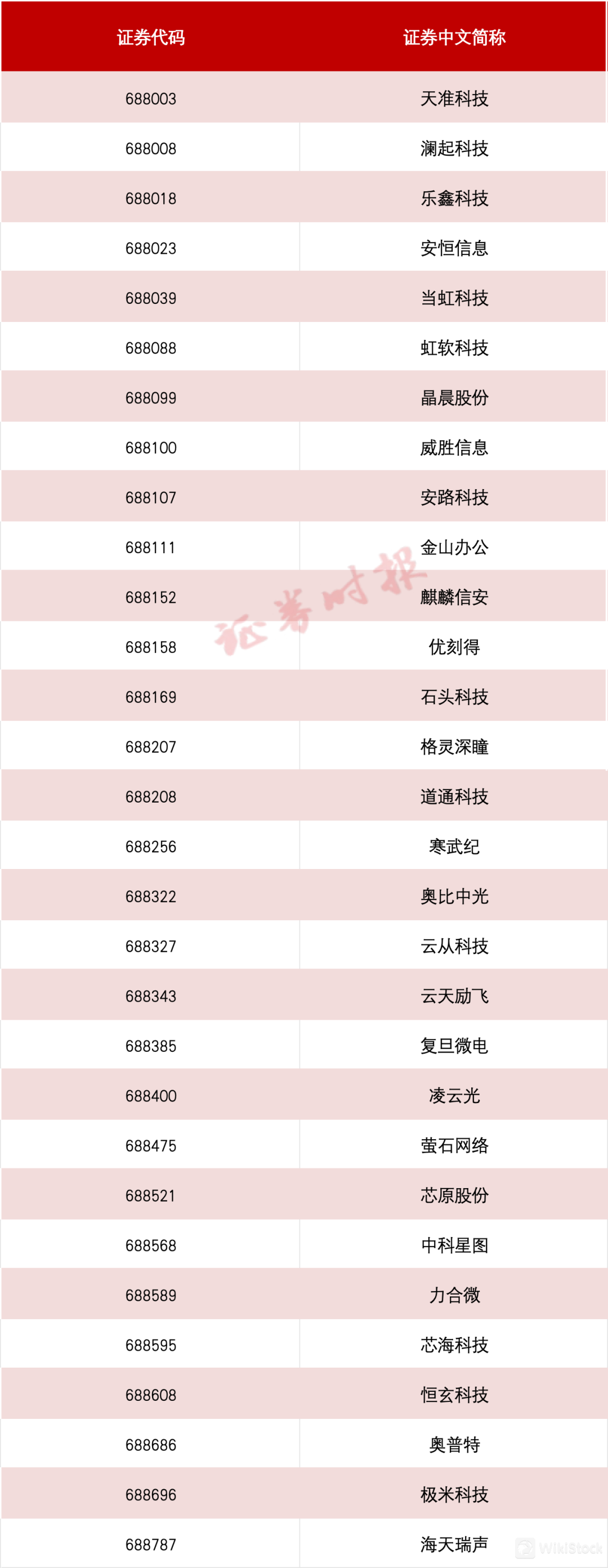 | 证券代码 | 证券中文简称 |
|---|---|
| 688003 | 天准科技 |
| 688008 | 澜起科技 |
| 688018 | 乐鑫科技 |
| 688023 | 安恒信息 |
| 688039 | 当虹科技 |
| 688088 | 虹软科技 |
| 688099 | 晶晨股份 |
| 688100 | 威胜信息 |
| 688107 | 安路科技 |
| 688111 | 金山办公 |
| 688152 | 麒麟信安 |
| 688158 | 优刻得 |
| 688169 | 石头科技 |
| 688207 | 格灵深瞳 |
| 688208 | 道通科技 |
| 688256 | 寒武纪 |
| 688322 | 奥比中光 |
| 688327 | 云从科技 |
| 688343 | 云天励飞 |
| 688385 | 复旦微电 |
| 688400 | 凌云光 |
| 688475 | 萤石网络 |
| 688521 | 芯原股份 |
| 688568 | 中科星图 |
| 688589 | 力合微 |
| 688595 | 芯海科技 |
| 688608 | 恒玄科技 |
| 688686 | 奥普特 |
| 688696 | 极米科技 |
| 688787 | 海天瑞声 |

证券时报

WikiStock